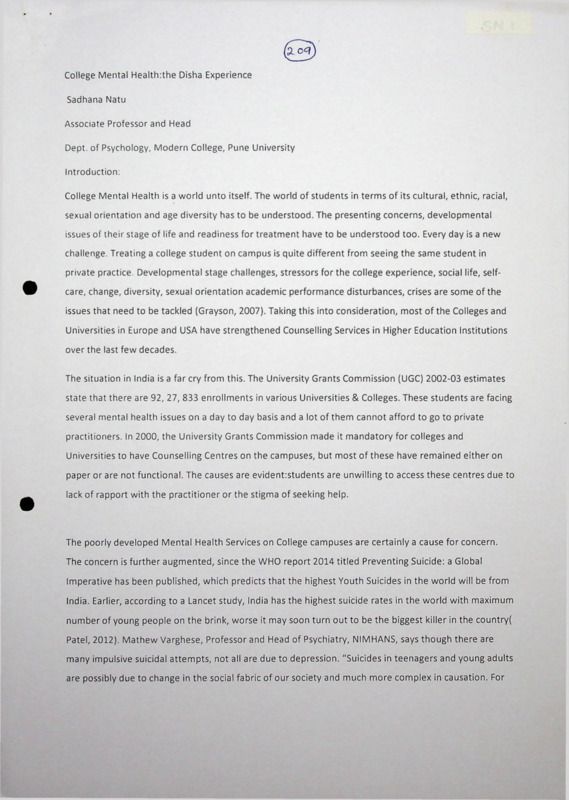 SN 1

209

College Mental Health:the Disha Experience

Sadhana Natu

Associate Professor and Head

Dept. of Psychology, Modern College, Pune University

Introduction:

College Mental Health is a world unto itself. The world of students in terms of its cultural, ethnic, racial, sexual orientation and age diversity has to be understood. The presenting concerns, developmental issues of their stage of life and readiness for treatment have to be understood too. Every day is a new challenge. Treating a college student on campus is quite different from seeing the same student in private practice. Developmental stage challenges, stressors for the college experience, social life, self-care, change, diversity, sexual orientation academic performance disturbances, crises are some of the issues that need to be tackled (Grayson, 2007). Taking this into consideration, most of the Colleges and Universities in Europe and USA have strengthened Counselling Services in Higher Education Institutions over the last few decades.

The situation in India is a far cry from this. The University Grants Commission (UGC) 2002-03 estimates state that there are 92, 27, 833 enrollments in various Universities & Colleges. These students are facing several mental health issues on a day to day basis and a lot of them cannot afford to go to private practitioners. In 2000, the University Grants Commission made it mandatory for colleges and Universities to have Counselling Centres on the campuses, but most of these have remained either on paper or are not functional. The causes are evident:students are unwilling to access these centres due to lack of rapport with the practitioner or the stigma of seeking help.

The poorly developed Mental Health Services on College campuses are certainly a cause for concern. The concern is further augmented, since the WHO report 2014 titled Preventing Suicide: a Global Imperative has been published, which predicts that the highest Youth Suicides in the world will be from India. Earlier, according to a Lancet study, India has the highest suicide rates in the world with maximum number of young people on the brink, worse it may soon turn out to be the biggest killer in the country( Patel, 2012). Mathew Varghese, Professor and Head of Psychiatry, NIMHANS, says though there are many impulsive suicidal attempts, not all are due to depression. "Suicides in teenagers and young adults are possibly due to change in the social fabric of our society and much more complex in causation. For